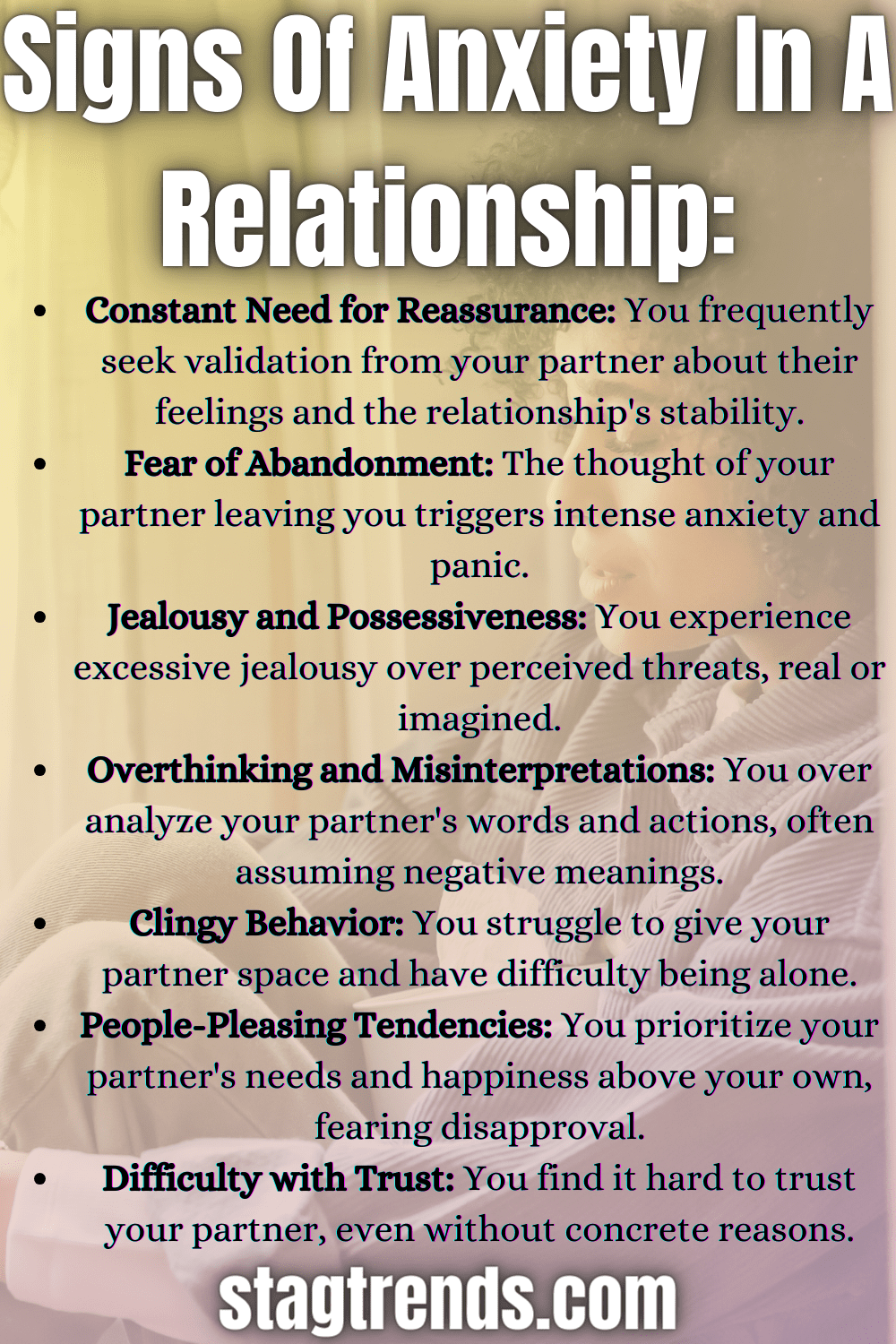 Signs Of Anxiety In A Relationship:

• Constant Need for Reassurance: You frequently seek validation from your partner about their feelings and the relationship's stability.
• Fear of Abandonment: The thought of your partner leaving you triggers intense anxiety and panic.
• Jealousy and Possessiveness: You experience excessive jealousy over perceived threats, real or imagined.
• Overthinking and Misinterpretations: You over analyze your partner's words and actions, often assuming negative meanings.
• Clingy Behavior: You struggle to give your partner space and have difficulty being alone.
• People-Pleasing Tendencies: You prioritize your partner's needs and happiness above your own, fearing disapproval.
• Difficulty with Trust: You find it hard to trust your partner, even without concrete reasons.

stagtrends.com